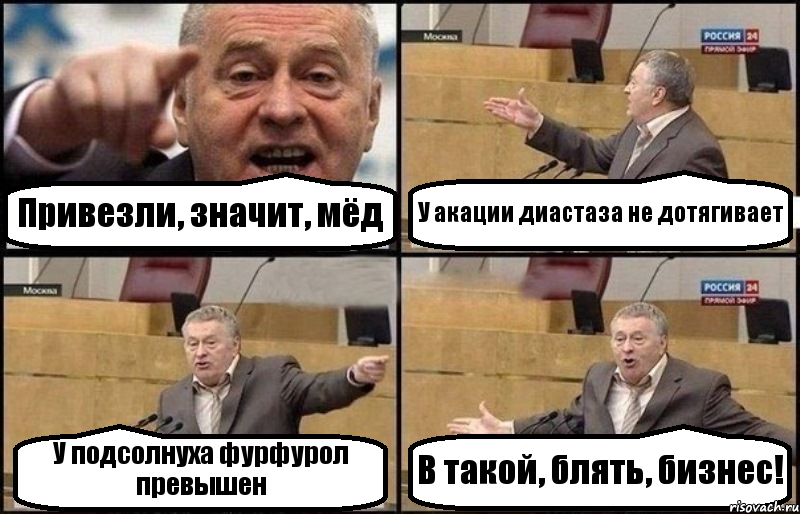 Привезли, значит, мёд

Москва

РОССИЯ 24
ПРЯМОЙ ЭФИР

У акации диастаза не дотягивает

Москва

У подсолнуха фурфурол превышен

РОССИЯ 24
ПРЯМОЙ ЭФИР

В такой, блять, бизнес!

risovach.ru